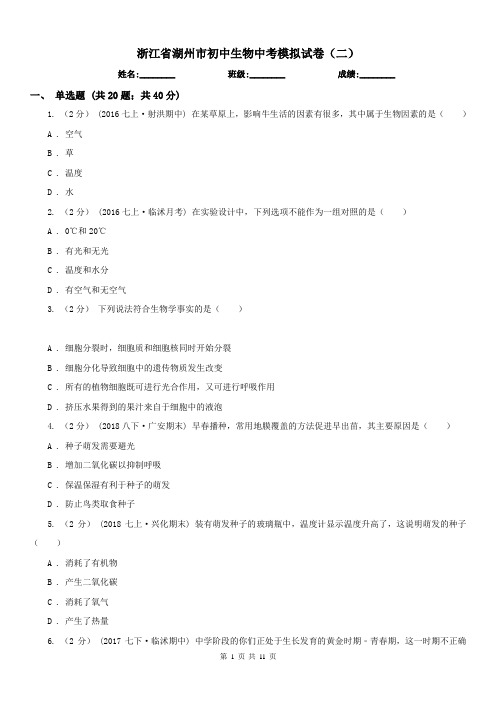 浙江省湖州市初中生物中考模拟试卷（二）

姓名:________ 班级:________ 成绩:________

一、 单选题 (共 20 题；共 40 分)

1. （2 分） (2016 七上·射洪期中) 在某草原上，影响牛生活的因素有很多，其中属于生物因素的是（　　）

A . 空气

B . 草

C . 温度

D . 水

2. （2 分） (2016 七上·临沭月考) 在实验设计中，下列选项不能作为一组对照的是（　　）

A . 0℃和 20℃

B . 有光和无光

C . 温度和水分

D . 有空气和无空气

3. （2 分） 下列说法符合生物学事实的是（　　）

A . 细胞分裂时，细胞质和细胞核同时开始分裂

B . 细胞分化导致细胞中的遗传物质发生改变

C . 所有的植物细胞既可进行光合作用，又可进行呼吸作用

D . 挤压水果得到的果汁来自于细胞中的液泡

4. （2 分） (2018 八下·广安期末) 早春播种，常用地膜覆盖的方法促进早出苗，其主要原因是（　　）

A . 种子萌发需要避光

B . 增加二氧化碳以抑制呼吸

C . 保温保湿有利于种子的萌发

D . 防止鸟类取食种子

5. （2 分） (2018 七上·兴化期末) 装有萌发种子的玻璃瓶中，温度计显示温度升高了，这说明萌发的种子（　　）

A . 消耗了有机物

B . 产生二氧化碳

C . 消耗了氧气

D . 产生了热量

6. （2 分） (2017 七下·临沭期中) 中学阶段的你们正处于生长发育的黄金时期－青春期，这一时期不正确

第 1 页 共 11 页